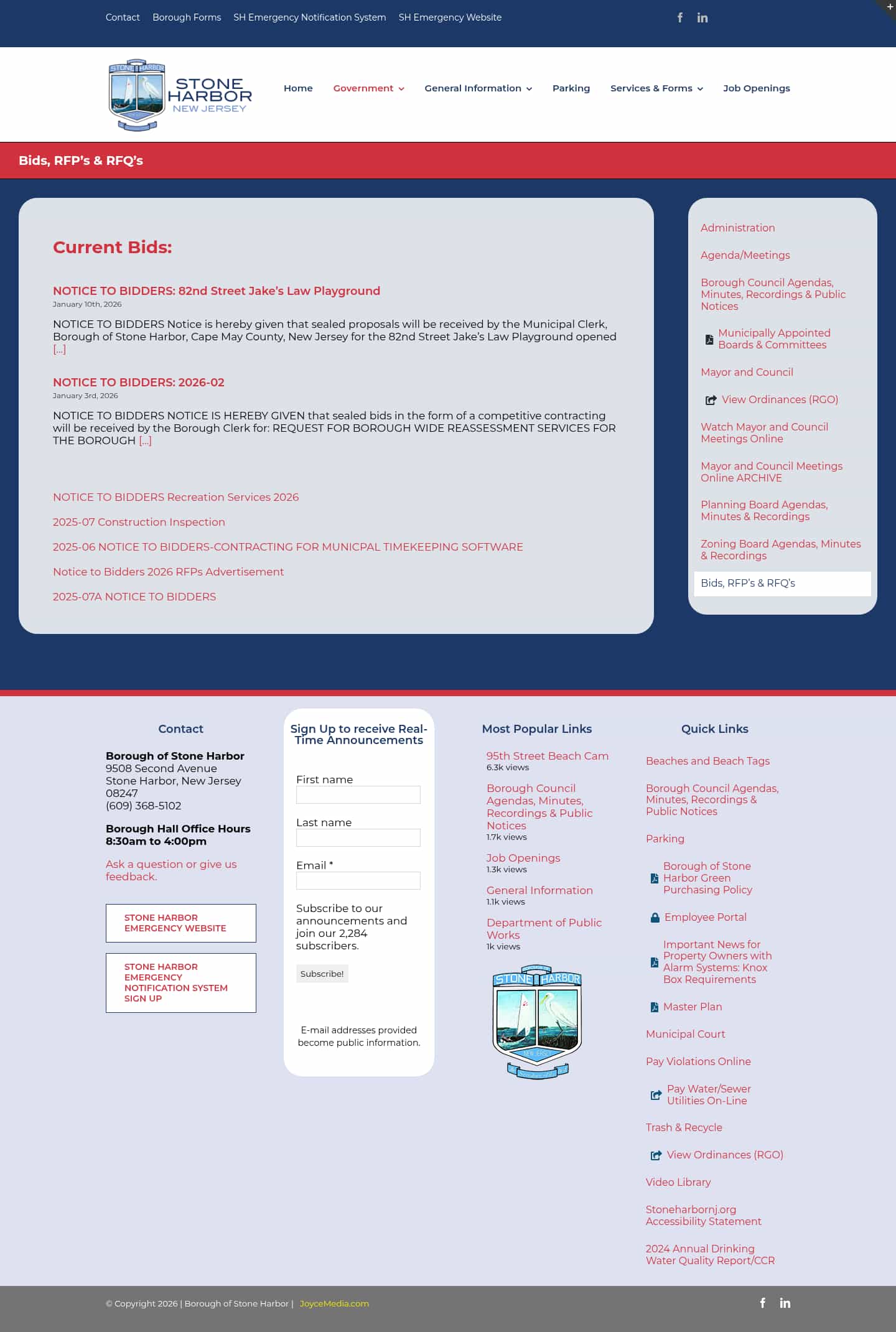 Contact Borough Forms SH Emergency Notification System SH Emergency Website

STONE HARBOR STONE HARBOR NEW JERSEY

Home Government General Information Parking Services & Forms Job Openings

Bids, RFP's & RFQ's

Current Bids:

NOTICE TO BIDDERS: 82nd Street Jake's Law Playground
January 10th, 2026

NOTICE TO BIDDERS Notice is hereby given that sealed proposals will be received by the Municipal Clerk, Borough of Stone Harbor, Cape May County, New Jersey for the 82nd Street Jake's Law Playground opened [...]

NOTICE TO BIDDERS: 2026-02
January 3rd, 2026

NOTICE TO BIDDERS NOTICE IS HEREBY GIVEN that sealed bids in the form of a competitive contracting will be received by the Borough Clerk for: REQUEST FOR BOROUGH WIDE REASSESSMENT SERVICES FOR THE BOROUGH [...]

NOTICE TO BIDDERS Recreation Services 2026

2025-07 Construction Inspection

2025-06 NOTICE TO BIDDERS-CONTRACTING FOR MUNICPAL TIMEKEEPING SOFTWARE

Notice to Bidders 2026 RFPs Advertisement

2025-07A NOTICE TO BIDDERS

Administration

Agenda/Meetings

Borough Council Agendas, Minutes, Recordings & Public Notices

Municipally Appointed Boards & Committees

Mayor and Council

View Ordinances (RGO)

Watch Mayor and Council Meetings Online

Mayor and Council Meetings Online ARCHIVE

Planning Board Agendas, Minutes & Recordings

Zoning Board Agendas, Minutes & Recordings

Bids, RFP's & RFQ's

Contact

Borough of Stone Harbor
9508 Second Avenue
Stone Harbor, New Jersey 08247
(609) 368-5102

Borough Hall Office Hours
8:30am to 4:00pm

Ask a question or give us feedback.

STONE HARBOR EMERGENCY WEBSITE

STONE HARBOR EMERGENCY NOTIFICATION SYSTEM SIGN UP

Sign Up to receive Real-Time Announcements

First name

Last name

Email *

Subscribe to our announcements and join our 2,284 subscribers.

Subscribe!

E-mail addresses provided become public information.

Most Popular Links

95th Street Beach Cam
6.3k views

Borough Council Agendas, Minutes, Recordings & Public Notices
1.7k views

Job Openings
1.3k views

General Information
1.1k views

Department of Public Works
1k views

STONE HARBOR

Quick Links

Beaches and Beach Tags

Borough Council Agendas, Minutes, Recordings & Public Notices

Parking

Borough of Stone Harbor Green Purchasing Policy

Employee Portal

Important News for Property Owners with Alarm Systems: Knox Box Requirements

Master Plan

Municipal Court

Pay Violations Online

Pay Water/Sewer Utilities On-Line

Trash & Recycle

View Ordinances (RGO)

Video Library

Stoneharbornj.org Accessibility Statement

2024 Annual Drinking Water Quality Report/CCR

© Copyright 2026 | Borough of Stone Harbor | JoyceMedia.com